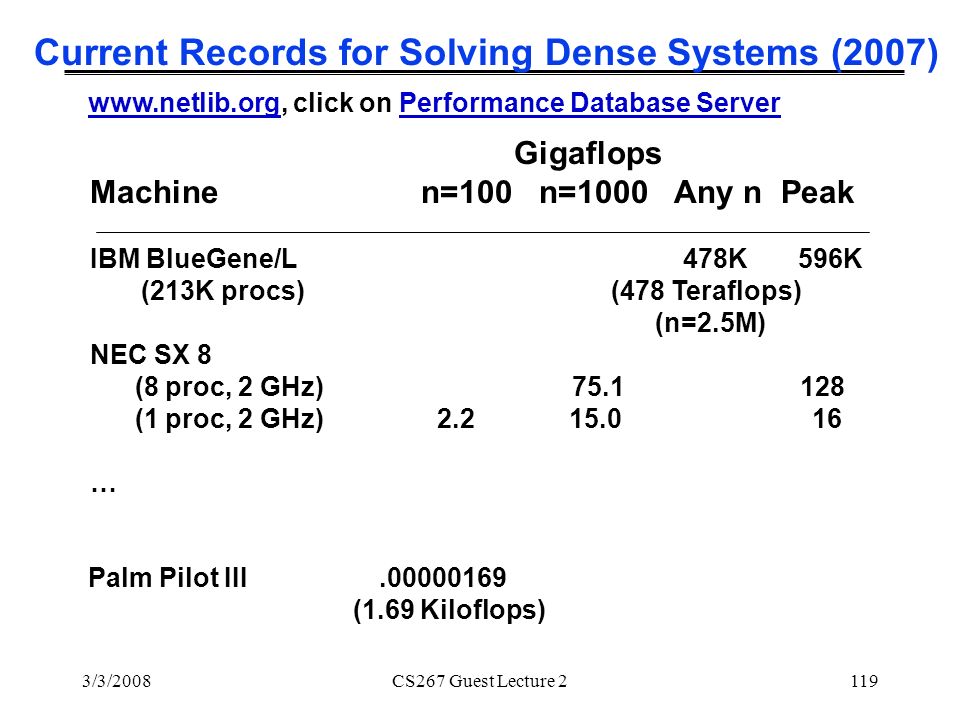 Current Records for Solving Dense Systems (2007)

www.netlib.org, click on Performance Database Server

Gigaflops

| Machine | n=100 | n=1000 | Any n | Peak |
|---|---|---|---|---|
| IBM BlueGene/L (213K procs) | | | 478K (478 Teraflops) (n=2.5M) | 596K |
| NEC SX 8 | | | | |
| (8 proc, 2 GHz) | | 75.1 | | 128 |
| (1 proc, 2 GHz) | 2.2 | 15.0 | | 16 |
| … | | | | |
| Palm Pilot III | .00000169 (1.69 Kiloflops) | | | |

3/3/2008 CS267 Guest Lecture 2 119